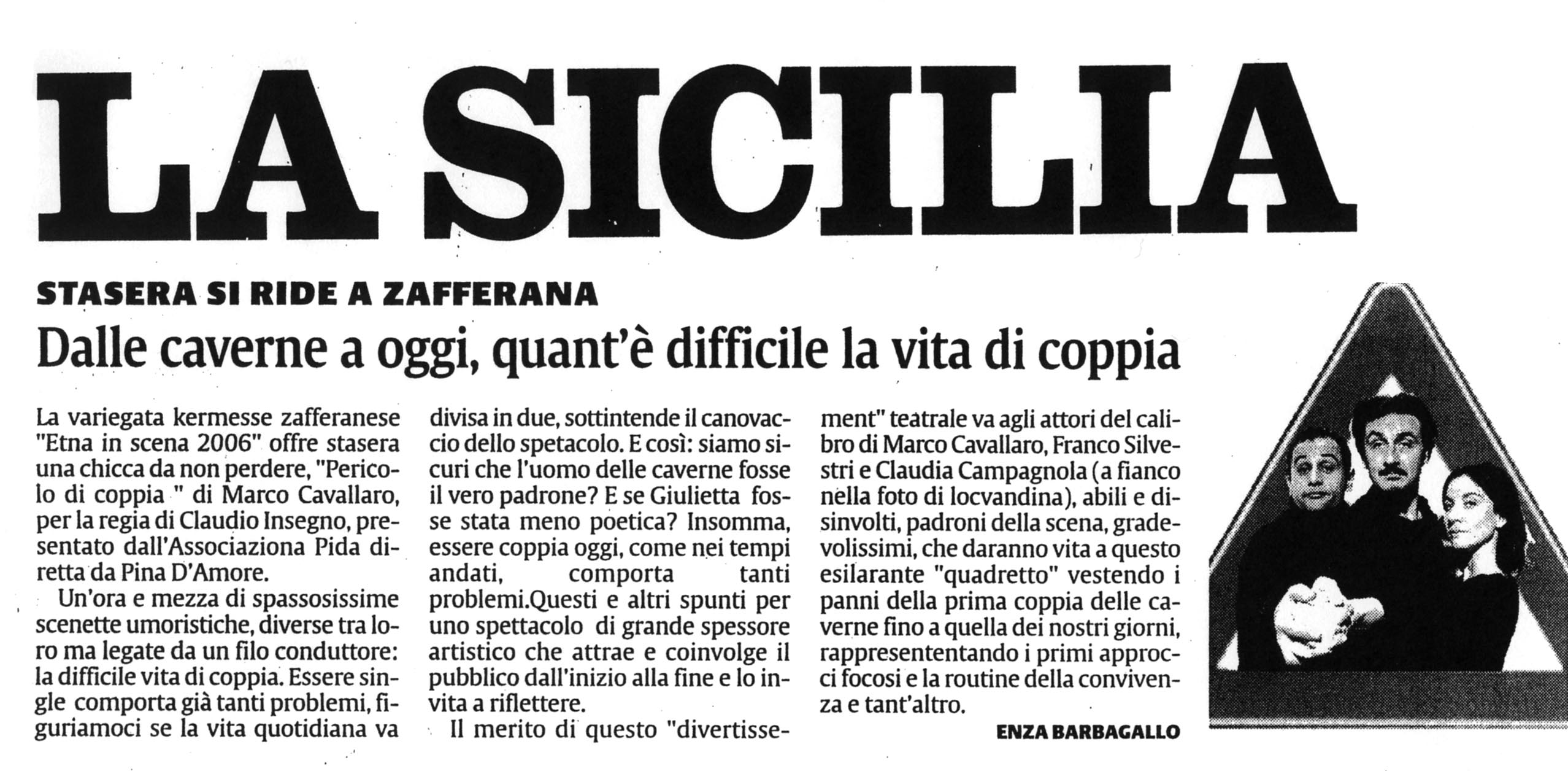 LA SICILIA

STASERA SI RIDE A ZAFFERANA

Dalle caverne a oggi, quant'è difficile la vita di coppia

La variegata kermesse zafferanese "Etna in scena 2006" offre stasera una chicca da non perdere, "Pericolo di coppia " di Marco Cavallaro, per la regia di Claudio Insegno, presentato dall'Associaziona Pida diretta da Pina D'Amore.

Un'ora e mezza di spassosissime scenette umoristiche, diverse tra loro ma legate da un filo conduttore: la difficile vita di coppia. Essere single comporta già tanti problemi, figuriamoci se la vita quotidiana va divisa in due, sottintende il canovaccio dello spetacolo. E così: siamo sicuri che l'uomo delle caverne fosse il vero padrone? E se Giulietta fosse stata meno poetica? Insomma, essere coppia oggi, come nei tempi andati, comporta tanti problemi.Questi e altri spunti per uno spettacolo di grande spessore artistico che attrae e coinvolge il pubblico dall'inizio alla fine e lo invita a riflettere.

Il merito di questo "divertissement" teatrale va agli attori del calibro di Marco Cavallaro, Franco Silvestri e Claudia Campagnola (a fianco nella foto di locvandina), abili e disinvolti, padroni della scena, gradevolissimi, che daranno vita a questo esilarante "quadretto" vestendo i panni della prima coppia delle caverne fino a quella dei nostri giorni, rappresententando i primi approcci focosi e la routine della convivenza e tant'altro.

ENZA BARBAGALLO